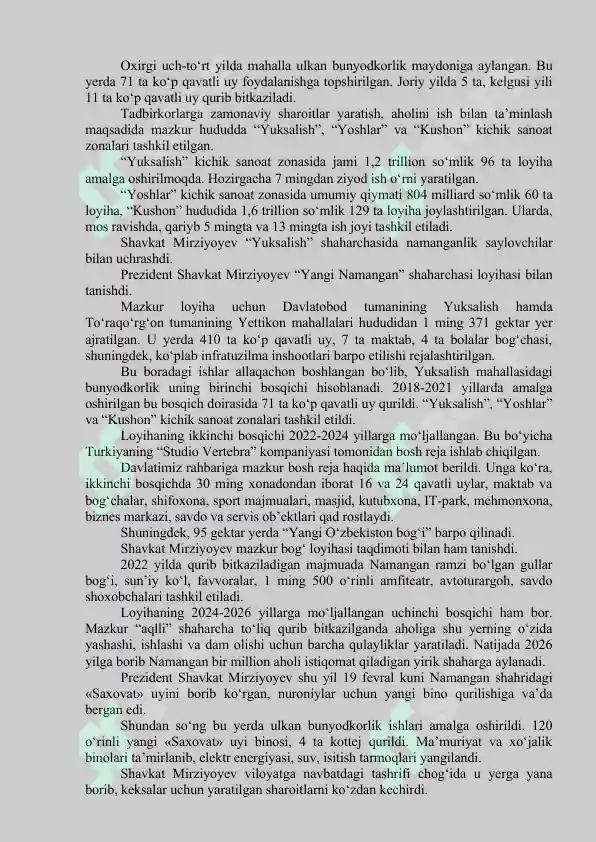 Oxirgi uch-to‘rt yilda mahalla ulkan bunyodkorlik maydoniga aylangan. Bu yerda 71 ta ko‘p qavatli uy foydalanishga topshirilgan. Joriy yilda 5 ta, kelgusi yili 11 ta ko‘p qavatli uy qurib bitkaziladi.

Tadbirkorlarga zamonaviy sharoitlar yaratish, aholini ish bilan ta’minlash maqsadida mazkur hududda “Yuksalish”, “Yoshlar” va “Kushon” kichik sanoat zonalari tashkil etilgan.

“Yuksalish” kichik sanoat zonasida jami 1,2 trillion so‘mlik 96 ta loyiha amalga oshirilmoqda. Hozirgacha 7 mingdan ziyod ish o‘rni yaratilgan.

“Yoshlar” kichik sanoat zonasida umumiy qiymati 804 milliard so‘mlik 60 ta loyiha, “Kushon” hududida 1,6 trillion so‘mlik 129 ta loyiha joylashtirilgan. Ularda, mos ravishda, qariyb 5 mingta va 13 mingta ish joyi tashkil etiladi.

Shavkat Mirziyoyev “Yuksalish” shaharchasida namanganlik saylovchilar bilan uchrashdi.

Prezident Shavkat Mirziyoyev “Yangi Namangan” shaharchasi loyihasi bilan tanishdi.

Mazkur loyiha uchun Davlatobod tumanining Yuksalish hamda To‘raqo‘rg‘on tumanining Yettikon mahallalari hududidan 1 ming 371 gektar yer ajratilgan. U yerda 410 ta ko‘p qavatli uy, 7 ta maktab, 4 ta bolalar bog‘chasi, shuningdek, ko‘plab infratuzilma inshootlari barpo etilishi rejalashtirilgan.

Bu boradagi ishlar allaqachon boshlangan bo‘lib, Yuksalish mahallasidagi bunyodkorlik uning birinchi bosqichi hisoblanadi. 2018-2021 yillarda amalga oshirilgan bu bosqich doirasida 71 ta ko‘p qavatli uy qurildi. “Yuksalish”, “Yoshlar” va “Kushon” kichik sanoat zonalari tashkil etildi.

Loyihaning ikkinchi bosqichi 2022-2024 yillarga mo‘ljallangan. Bu bo‘yicha Turkiyaning “Studio Vertebra” kompaniyasi tomonidan bosh reja ishlab chiqilgan.

Davlatimiz rahbariga mazkur bosh reja haqida ma’lumot berildi. Unga ko‘ra, ikkinchi bosqichda 30 ming xonadondan iborat 16 va 24 qavatli uylar, maktab va bog‘chalar, shifoxona, sport majmualari, masjid, kutubxona, IT-park, mehmonxona, biznes markazi, savdo va servis ob’ektlari qad rostlaydi.

Shuningdek, 95 gektar yerda “Yangi O‘zbekiston bog‘i” barpo qilinadi.

Shavkat Mirziyoyev mazkur bog‘ loyihasi taqdimoti bilan ham tanishdi.

2022 yilda qurib bitkaziladigan majmuada Namangan ramzi bo‘lgan gullar bog‘i, sun’iy ko‘l, favvoralar, 1 ming 500 o‘rinli amfiteatr, avtoturargoh, savdo shoxobchalari tashkil etiladi.

Loyihaning 2024-2026 yillarga mo‘ljallangan uchinchi bosqichi ham bor. Mazkur “aqlli” shaharcha to‘liq qurib bitkazilganda aholiga shu yerning o‘zida yashashi, ishlashi va dam olishi uchun barcha qulayliklar yaratiladi. Natijada 2026 yilga borib Namangan bir million aholi istiqomat qiladigan yirik shaharga aylanadi.

Prezident Shavkat Mirziyoyev shu yil 19 fevral kuni Namangan shahridagi «Saxovat» uyini borib ko‘rgan, nuroniylar uchun yangi bino qurilishiga va’da bergan edi.

Shundan so‘ng bu yerda ulkan bunyodkorlik ishlari amalga oshirildi. 120 o‘rinli yangi «Saxovat» uyi binosi, 4 ta kottej qurildi. Ma’muriyat va xo‘jalik binolari ta’mirlanib, elektr energiyasi, suv, isitish tarmoqlari yangilandi.

Shavkat Mirziyoyev viloyatga navbatdagi tashrifi chog‘ida u yerga yana borib, keksalar uchun yaratilgan sharoitlarni ko‘zdan kechirdi.